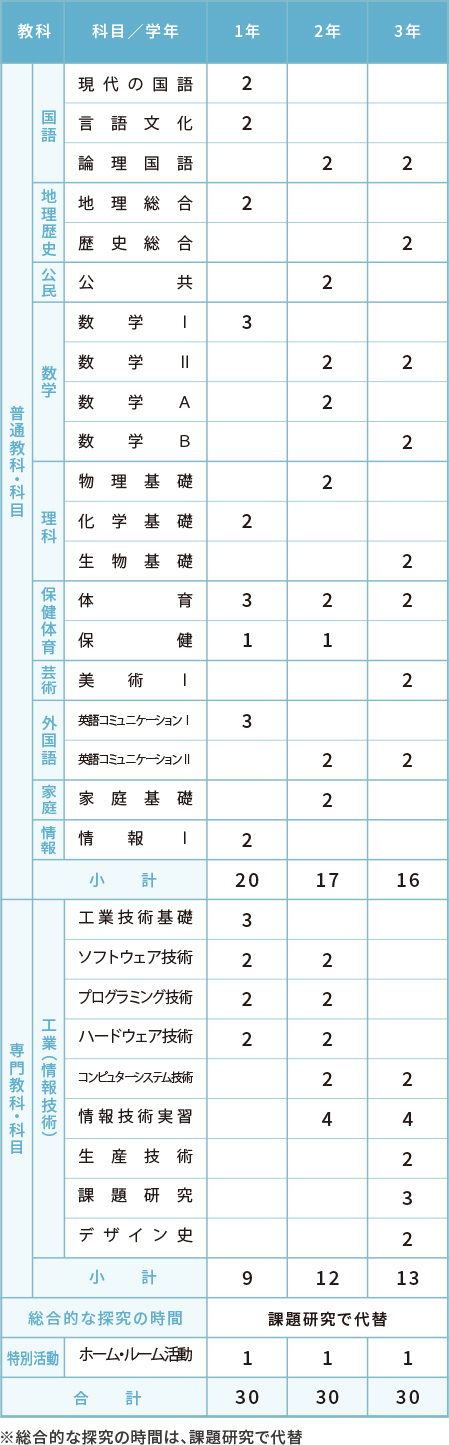 | 教科 | | 科目／学年 | 1年 | 2年 | 3年 |
|---|---|---|---|---|---|
| 普通教科・科目 | 国語 | 現代の国語 | 2 | | |
| | | 言語文化 | 2 | | |
| | | 論理国語 | | 2 | 2 |
| | 地理歴史 | 地理総合 | 2 | | |
| | | 歴史総合 | | | 2 |
| | 公民 | 公共 | | 2 | |
| | 数学 | 数学Ⅰ | 3 | | |
| | | 数学Ⅱ | | 2 | 2 |
| | | 数学A | | 2 | |
| | | 数学B | | | 2 |
| | 理科 | 物理基礎 | | 2 | |
| | | 化学基礎 | 2 | | |
| | | 生物基礎 | | | 2 |
| | 保健体育 | 体育 | 3 | 2 | 2 |
| | | 保健 | 1 | 1 | |
| | 芸術 | 美術Ⅰ | | | 2 |
| | 外国語 | 英語コミュニケーションⅠ | 3 | | |
| | | 英語コミュニケーションⅡ | | 2 | 2 |
| | 家庭 | 家庭基礎 | | 2 | |
| | 情報 | 情報Ⅰ | 2 | | |
| | 小計 | | 20 | 17 | 16 |
| 専門教科・科目 | 工業(情報技術) | 工業技術基礎 | 3 | | |
| | | ソフトウェア技術 | 2 | 2 | |
| | | プログラミング技術 | 2 | 2 | |
| | | ハードウェア技術 | 2 | 2 | |
| | | コンピュータシステム技術 | | 2 | 2 |
| | | 情報技術実習 | | 4 | 4 |
| | | 生産技術 | | | 2 |
| | | 課題研究 | | | 3 |
| | | デザイン史 | | | 2 |
| | 小計 | | 9 | 12 | 13 |
| 総合的な探究の時間 | | | 課題研究で代替 | | |
| 特別活動 | | ホーム・ルーム活動 | 1 | 1 | 1 |
| 合計 | | | 30 | 30 | 30 |

※総合的な探究の時間は、課題研究で代替